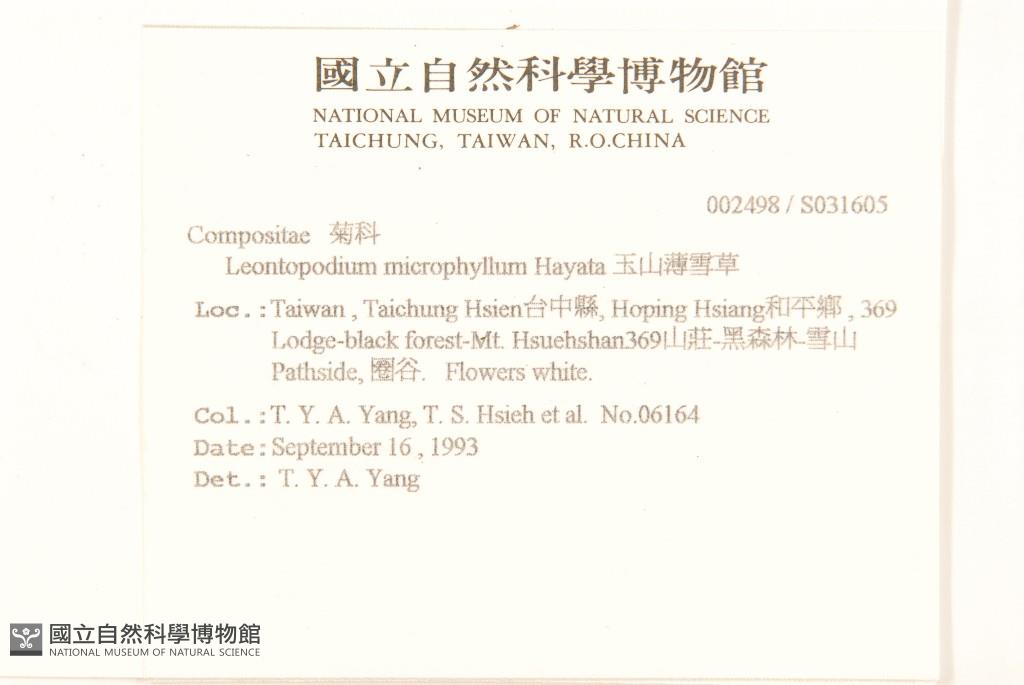 國立自然科學博物館
NATIONAL MUSEUM OF NATURAL SCIENCE
TAICHUNG, TAIWAN, R.O.CHINA

002498 / S031605

Compositae 菊科
Leontopodium microphyllum Hayata 玉山薄雪草

Loc.: Taiwan , Taichung Hsien台中縣, Hoping Hsiang和平鄉 , 369 Lodge-black forest-Mt. Hsuehshan369山莊-黑森林-雪山 Pathside, 圈谷. Flowers white.

Col.: T. Y. A. Yang, T. S. Hsieh et al. No.06164
Date: September 16 , 1993
Det.: T. Y. A. Yang

國立自然科學博物館
NATIONAL MUSEUM OF NATURAL SCIENCE